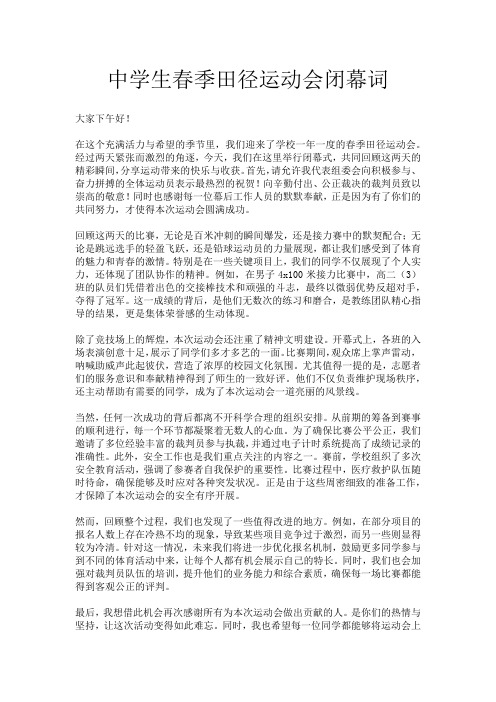 中学生春季田径运动会闭幕词

大家下午好！

在这个充满活力与希望的季节里，我们迎来了学校一年一度的春季田径运动会。经过两天紧张而激烈的角逐，今天，我们在这里举行闭幕式，共同回顾这两天的精彩瞬间，分享运动带来的快乐与收获。首先，请允许我代表组委会向积极参与、奋力拼搏的全体运动员表示最热烈的祝贺！向辛勤付出、公正裁决的裁判员致以崇高的敬意！同时也感谢每一位幕后工作人员的默默奉献，正是因为有了你们的共同努力，才使得本次运动会圆满成功。

回顾这两天的比赛，无论是百米冲刺的瞬间爆发，还是接力赛中的默契配合；无论是跳远选手的轻盈飞跃，还是铅球运动员的力量展现，都让我们感受到了体育的魅力和青春的激情。特别是在一些关键项目上，我们的同学不仅展现了个人实力，还体现了团队协作的精神。例如，在男子 4x100 米接力比赛中，高二（3）班的队员们凭借着出色的交接棒技术和顽强的斗志，最终以微弱优势反超对手，夺得了冠军。这一成绩的背后，是他们无数次的练习和磨合，是教练团队精心指导的结果，更是集体荣誉感的生动体现。

除了竞技场上的辉煌，本次运动会还注重了精神文明建设。开幕式上，各班的入场表演创意十足，展示了同学们多才多艺的一面。比赛期间，观众席上掌声雷动，呐喊助威声此起彼伏，营造了浓厚的校园文化氛围。尤其值得一提的是，志愿者们的服务意识和奉献精神得到了师生的一致好评，他们不仅负责维护现场秩序，还主动帮助有需要的同学，成为了本次运动会一道亮丽的风景线。

当然，任何一次成功的背后都离不开科学合理的组织安排。从前期的筹备到赛事的顺利进行，每一个环节都凝聚着无数人的心血。为了确保比赛公平公正，我们邀请了多位经验丰富的裁判员参与执裁，并通过电子计时系统提高了成绩记录的准确性。此外，安全工作也是我们重点关注的内容之一。赛前，学校组织了多次安全教育活动，强调了参赛者自我保护的重要性。比赛过程中，医疗救护队伍随时待命，确保能够及时应对各种突发状况。正是由于这些周密细致的准备工作，才保障了本次运动会的安全有序开展。

然而，回顾整个过程，我们也发现了一些值得改进的地方。例如，在部分项目的报名人数上存在冷热不均的现象，导致某些项目竞争过于激烈，而另一些则显得较为冷清。针对这一情况，未来我们将进一步优化报名机制，鼓励更多同学参与到不同的体育活动中来，让每个人都有机会展示自己的特长。同时，我们也会加强对裁判员队伍的培训，提升他们的业务能力和综合素质，确保每一场比赛都能得到客观公正的评判。

最后，我想借此机会再次感谢所有为本次运动会做出贡献的人。是你们的热情与坚持，让这次活动变得如此难忘。同时，我也希望每一位同学都能够将运动会上